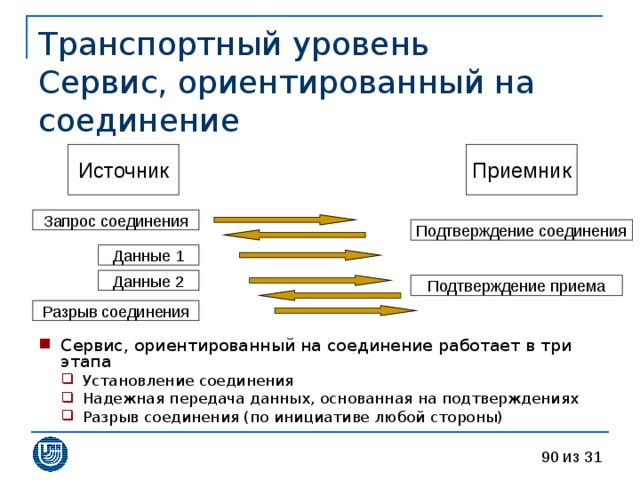 Транспортный уровень
Сервис, ориентированный на соединение

Источник

Приемник

Запрос соединения

Подтверждение соединения

Данные 1

Данные 2

Подтверждение приема

Разрыв соединения

Сервис, ориентированный на соединение работает в три этапа
Установление соединения
Надежная передача данных, основанная на подтверждениях
Разрыв соединения (по инициативе любой стороны)

90 из 31